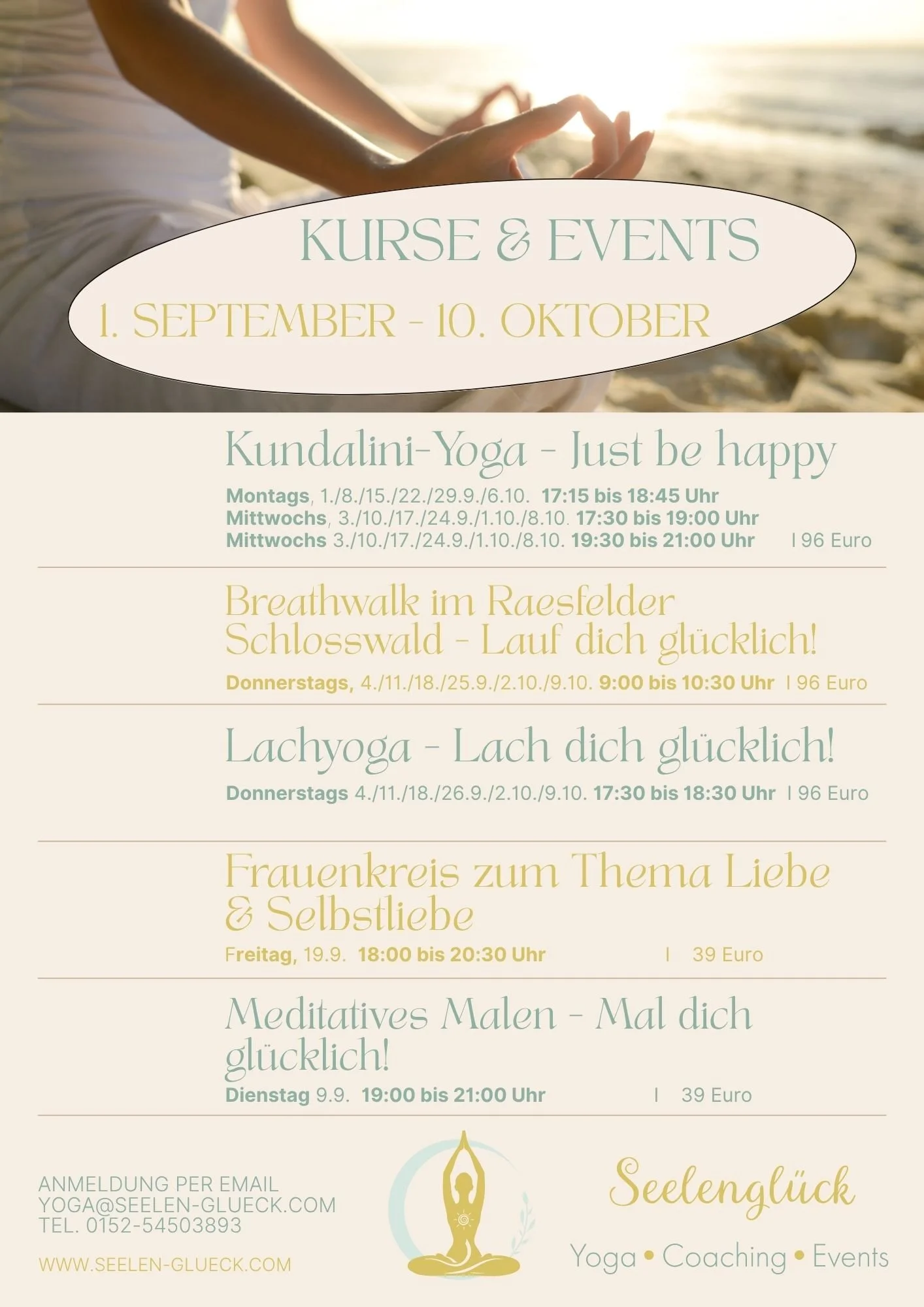 KURSE & EVENTS
1. SEPTEMBER - 10. OKTOBER

Kundalini-Yoga - Just be happy

Montags, 1./8./15./22./29.9./6.10. 17:15 bis 18:45 Uhr
Mittwochs, 3./10./17./24.9./1.10./8.10. 17:30 bis 19:00 Uhr
Mittwochs 3./10./17./24.9./1.10./8.10. 19:30 bis 21:00 Uhr I 96 Euro

Breathwalk im Raesfelder Schlosswald - Lauf dich glücklich!

Donnerstags, 4./11./18./25.9./2.10./9.10. 9:00 bis 10:30 Uhr I 96 Euro

Lachyoga - Lach dich glücklich!

Donnerstags 4./11./18./26.9./2.10./9.10. 17:30 bis 18:30 Uhr I 96 Euro

Frauenkreis zum Thema Liebe & Selbstliebe

Freitag, 19.9. 18:00 bis 20:30 Uhr I 39 Euro

Meditatives Malen - Mal dich glücklich!

Dienstag 9.9. 19:00 bis 21:00 Uhr I 39 Euro

ANMELDUNG PER EMAIL
YOGA@SEELEN-GLUECK.COM
TEL. 0152-54503893

WWW.SEELEN-GLUECK.COM

Seelenglück

Yoga • Coaching • Events